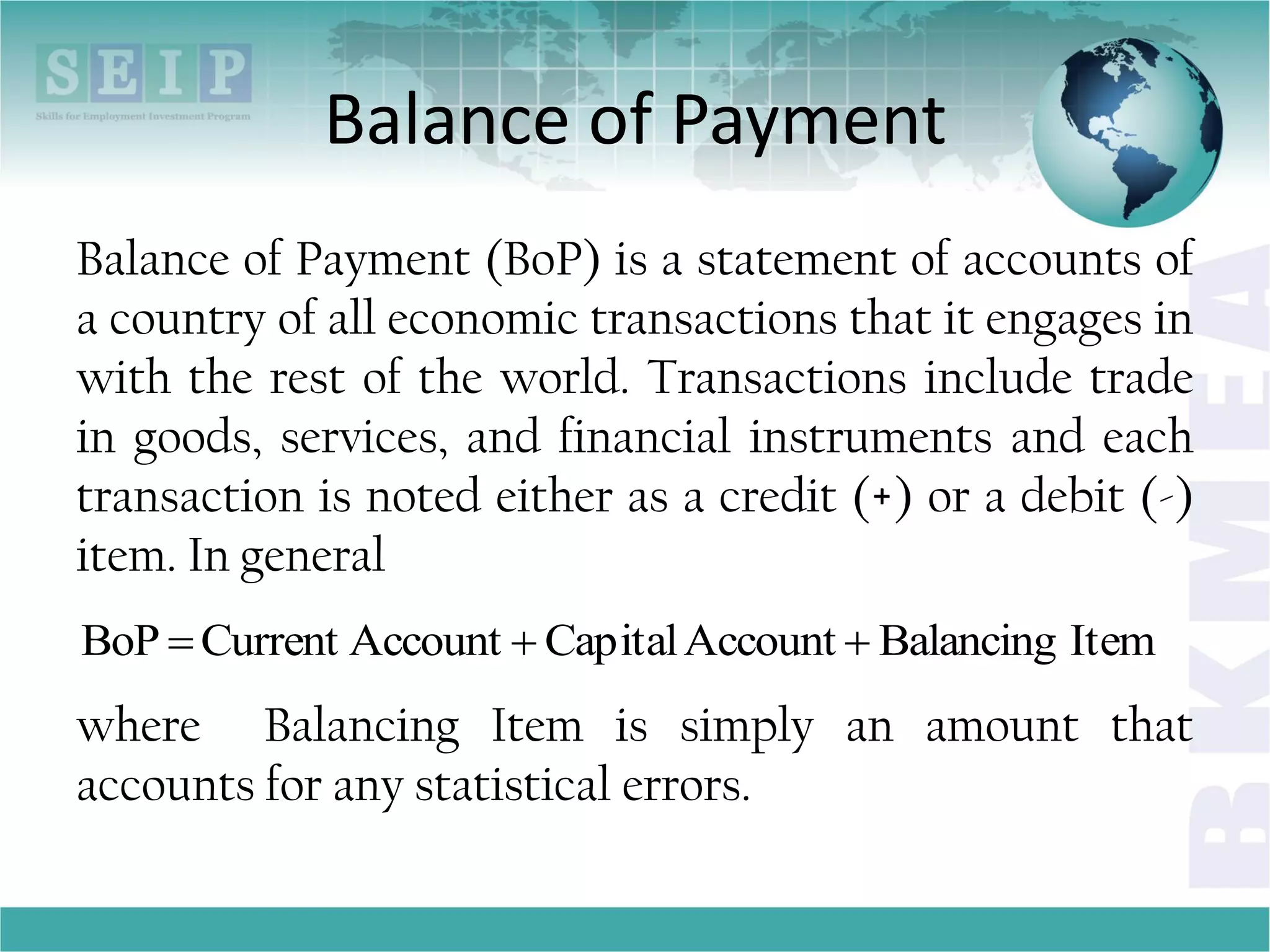 SEIP
Skills for Employment Investment Program

Balance of Payment

Balance of Payment (BoP) is a statement of accounts of a country of all economic transactions that it engages in with the rest of the world. Transactions include trade in goods, services, and financial instruments and each transaction is noted either as a credit (+) or a debit (-) item. In general

$\text{BoP} = \text{Current Account} + \text{Capital Account} + \text{Balancing Item}$

where Balancing Item is simply an amount that accounts for any statistical errors.

BKMEA